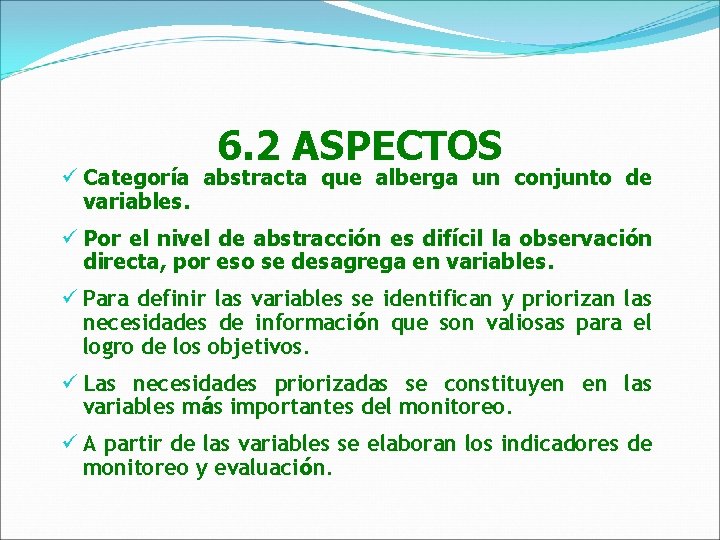 6.2 ASPECTOS

✓ Categoría abstracta que alberga un conjunto de variables.

✓ Por el nivel de abstracción es difícil la observación directa, por eso se desagrega en variables.

✓ Para definir las variables se identifican y priorizan las necesidades de información que son valiosas para el logro de los objetivos.

✓ Las necesidades priorizadas se constituyen en las variables más importantes del monitoreo.

✓ A partir de las variables se elaboran los indicadores de monitoreo y evaluación.